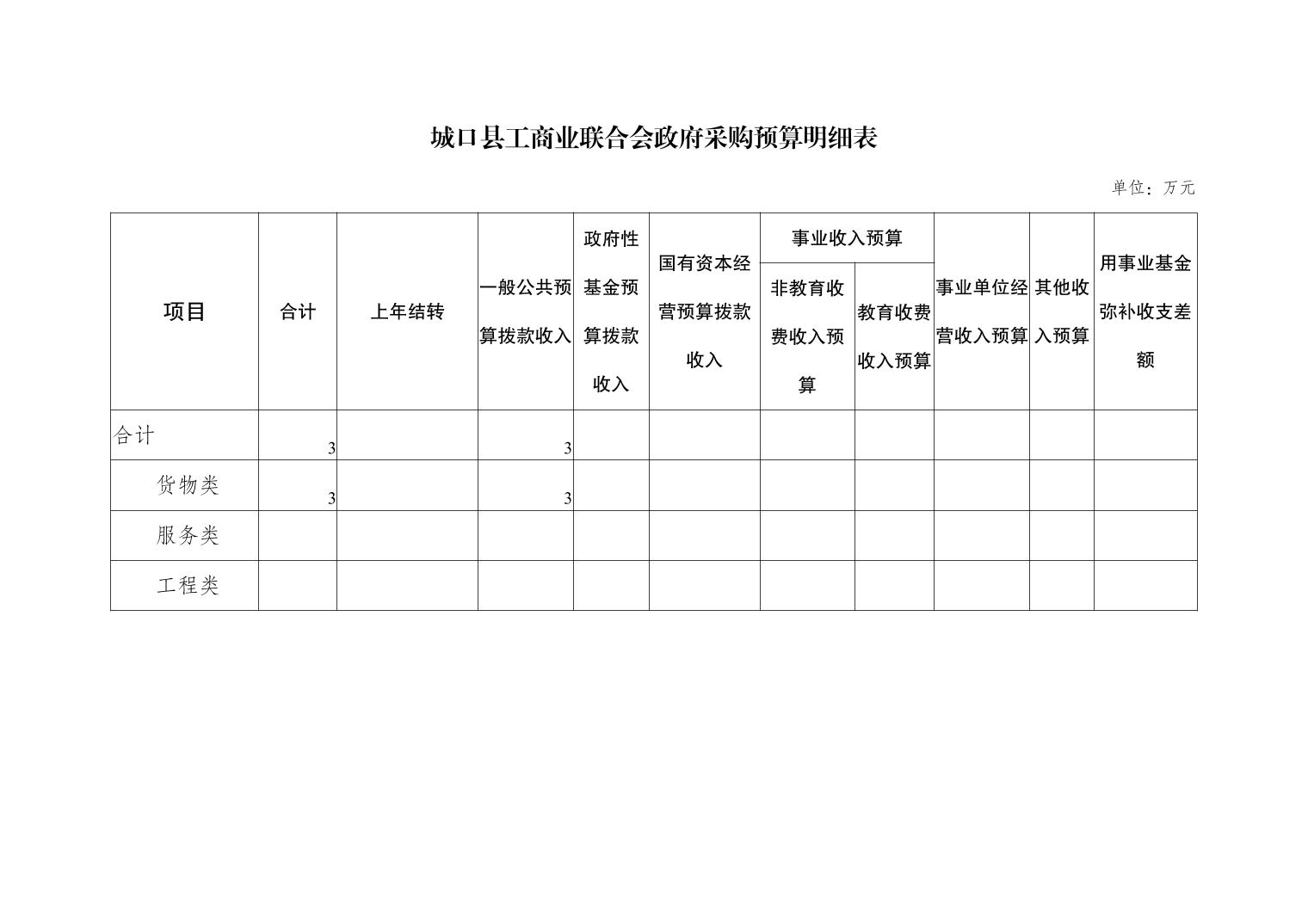 城口县工商业联合会政府采购预算明细表

单位：万元

| 项目 | 合计 | 上年结转 | 一般公共预算拨款收入 | 政府性基金预算拨款收入 | 国有资本经营预算拨款收入 | 事业收入预算：非教育收费收入预算 | 事业收入预算：教育收费收入预算 | 事业单位经营收入预算 | 其他收入预算 | 用事业基金弥补收支差额 |
|---|---|---|---|---|---|---|---|---|---|---|
| 合计 | 3 | | 3 | | | | | | | |
| 货物类 | 3 | | 3 | | | | | | | |
| 服务类 | | | | | | | | | | |
| 工程类 | | | | | | | | | | |